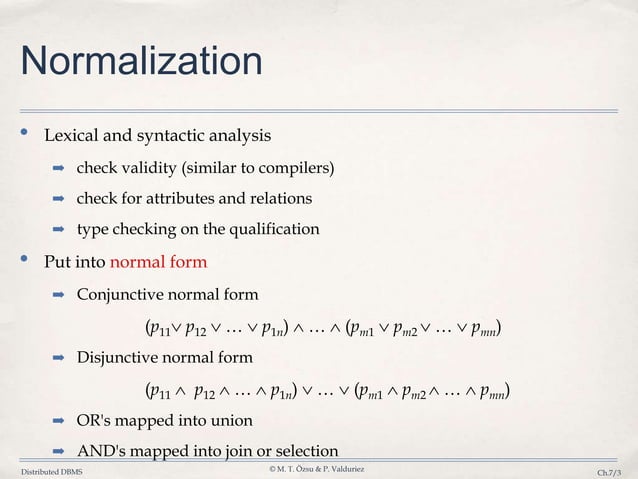 Normalization

• Lexical and syntactic analysis

➡ check validity (similar to compilers)

➡ check for attributes and relations

➡ type checking on the qualification

• Put into normal form

➡ Conjunctive normal form

$(p_{11} \vee p_{12} \vee \ldots \vee p_{1n}) \wedge \ldots \wedge (p_{m1} \vee p_{m2} \vee \ldots \vee p_{mn})$

➡ Disjunctive normal form

$(p_{11} \wedge p_{12} \wedge \ldots \wedge p_{1n}) \vee \ldots \vee (p_{m1} \wedge p_{m2} \wedge \ldots \wedge p_{mn})$

➡ OR's mapped into union

➡ AND's mapped into join or selection

Distributed DBMS © M. T. Özsu & P. Valduriez Ch.7/3